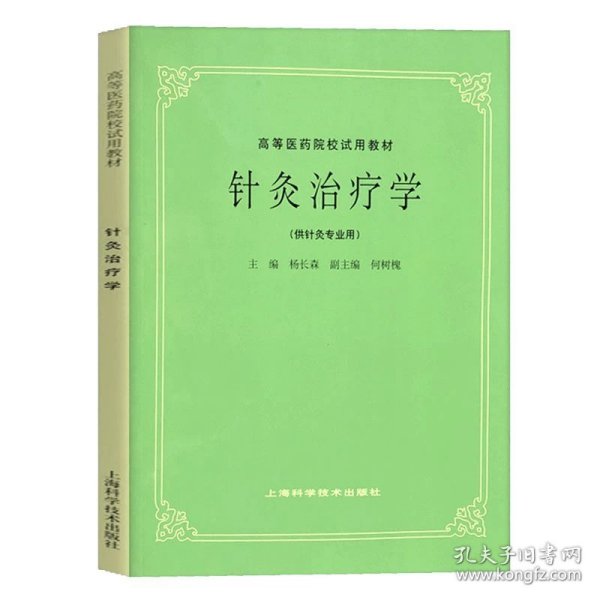 高等医药院校试用教材

针灸治疗学

上海科学技术出版社

高等医药院校试用教材

针灸治疗学

(供针灸专业用)

主　编　杨长森　副主编　何树槐

上海科学技术出版社

孔夫子旧书网
www.kongfz.com